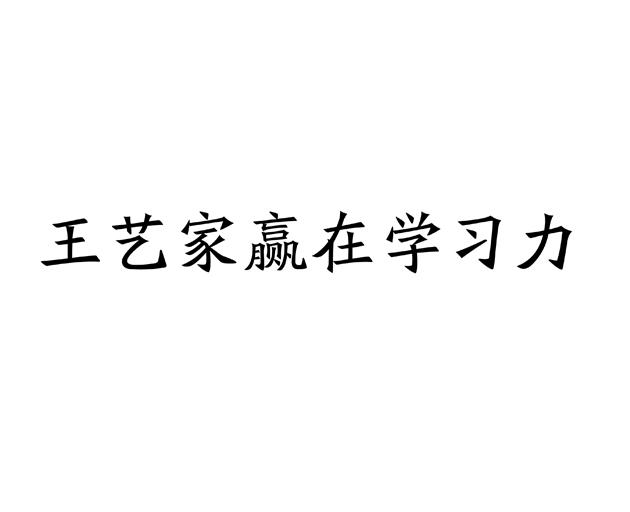 王艺家赢在学习力